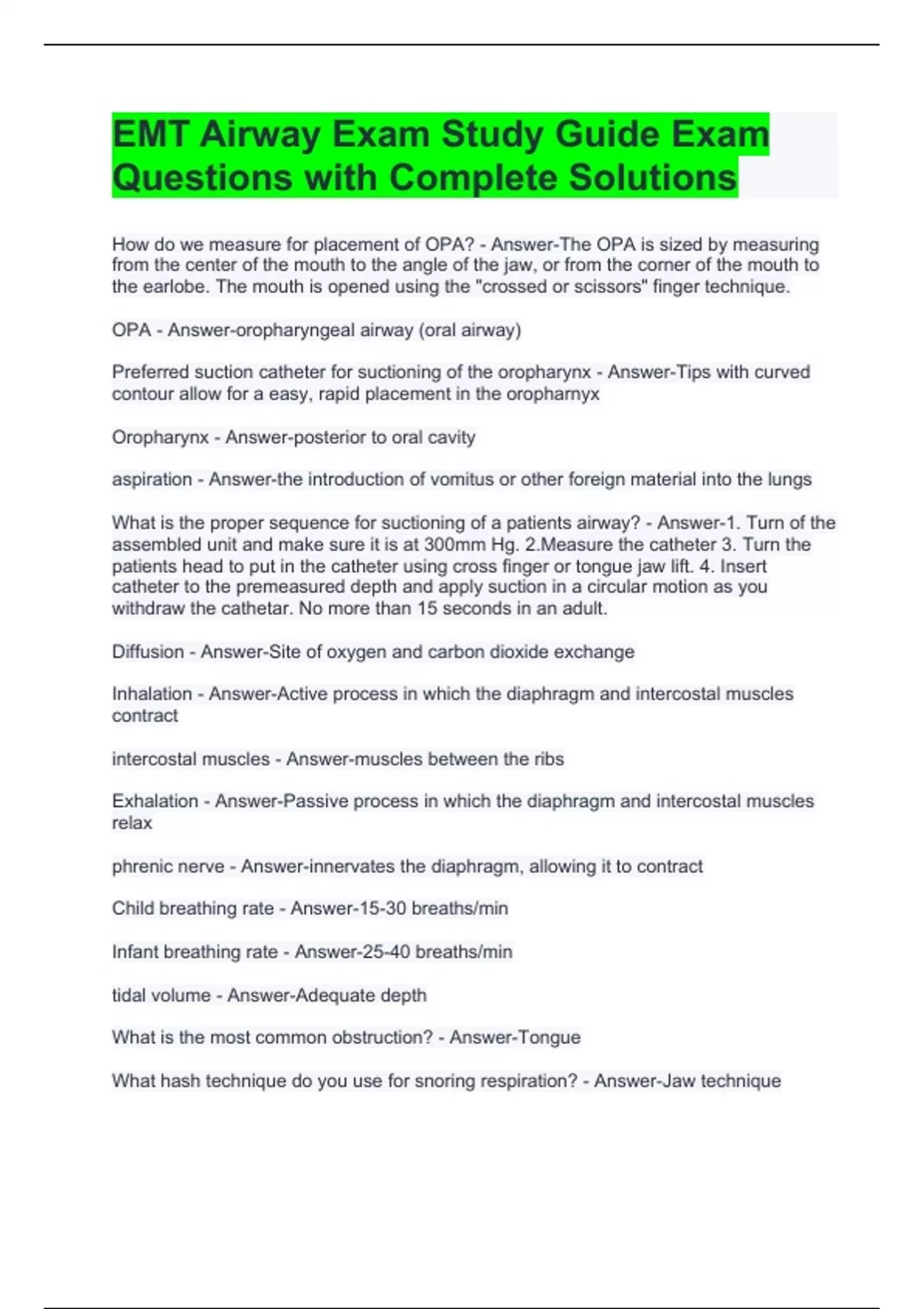 EMT Airway Exam Study Guide Exam Questions with Complete Solutions

How do we measure for placement of OPA? - Answer-The OPA is sized by measuring from the center of the mouth to the angle of the jaw, or from the corner of the mouth to the earlobe. The mouth is opened using the "crossed or scissors" finger technique.

OPA - Answer-oropharyngeal airway (oral airway)

Preferred suction catheter for suctioning of the oropharynx - Answer-Tips with curved contour allow for a easy, rapid placement in the oropharnyx

Oropharynx - Answer-posterior to oral cavity

aspiration - Answer-the introduction of vomitus or other foreign material into the lungs

What is the proper sequence for suctioning of a patients airway? - Answer-1. Turn of the assembled unit and make sure it is at 300mm Hg. 2.Measure the catheter 3. Turn the patients head to put in the catheter using cross finger or tongue jaw lift. 4. Insert catheter to the premeasured depth and apply suction in a circular motion as you withdraw the cathetar. No more than 15 seconds in an adult.

Diffusion - Answer-Site of oxygen and carbon dioxide exchange

Inhalation - Answer-Active process in which the diaphragm and intercostal muscles contract

intercostal muscles - Answer-muscles between the ribs

Exhalation - Answer-Passive process in which the diaphragm and intercostal muscles relax

phrenic nerve - Answer-innervates the diaphragm, allowing it to contract

Child breathing rate - Answer-15-30 breaths/min

Infant breathing rate - Answer-25-40 breaths/min

tidal volume - Answer-Adequate depth

What is the most common obstruction? - Answer-Tongue

What hash technique do you use for snoring respiration? - Answer-Jaw technique